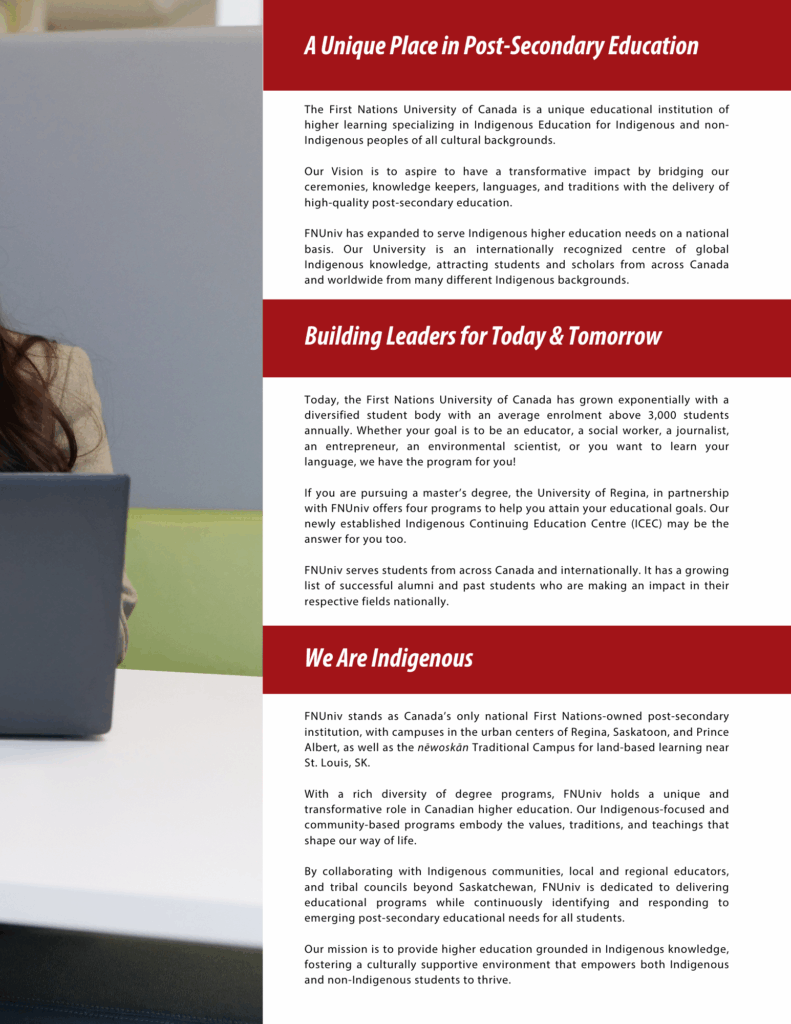 A Unique Place in Post-Secondary Education

The First Nations University of Canada is a unique educational institution of higher learning specializing in Indigenous Education for Indigenous and non-Indigenous peoples of all cultural backgrounds.

Our Vision is to aspire to have a transformative impact by bridging our ceremonies, knowledge keepers, languages, and traditions with the delivery of high-quality post-secondary education.

FNUniv has expanded to serve Indigenous higher education needs on a national basis. Our University is an internationally recognized centre of global Indigenous knowledge, attracting students and scholars from across Canada and worldwide from many different Indigenous backgrounds.

Building Leaders for Today & Tomorrow

Today, the First Nations University of Canada has grown exponentially with a diversified student body with an average enrolment above 3,000 students annually. Whether your goal is to be an educator, a social worker, a journalist, an entrepreneur, an environmental scientist, or you want to learn your language, we have the program for you!

If you are pursuing a master's degree, the University of Regina, in partnership with FNUniv offers four programs to help you attain your educational goals. Our newly established Indigenous Continuing Education Centre (ICEC) may be the answer for you too.

FNUniv serves students from across Canada and internationally. It has a growing list of successful alumni and past students who are making an impact in their respective fields nationally.

We Are Indigenous

FNUniv stands as Canada's only national First Nations-owned post-secondary institution, with campuses in the urban centers of Regina, Saskatoon, and Prince Albert, as well as the nēwoskān Traditional Campus for land-based learning near St. Louis, SK.

With a rich diversity of degree programs, FNUniv holds a unique and transformative role in Canadian higher education. Our Indigenous-focused and community-based programs embody the values, traditions, and teachings that shape our way of life.

By collaborating with Indigenous communities, local and regional educators, and tribal councils beyond Saskatchewan, FNUniv is dedicated to delivering educational programs while continuously identifying and responding to emerging post-secondary educational needs for all students.

Our mission is to provide higher education grounded in Indigenous knowledge, fostering a culturally supportive environment that empowers both Indigenous and non-Indigenous students to thrive.